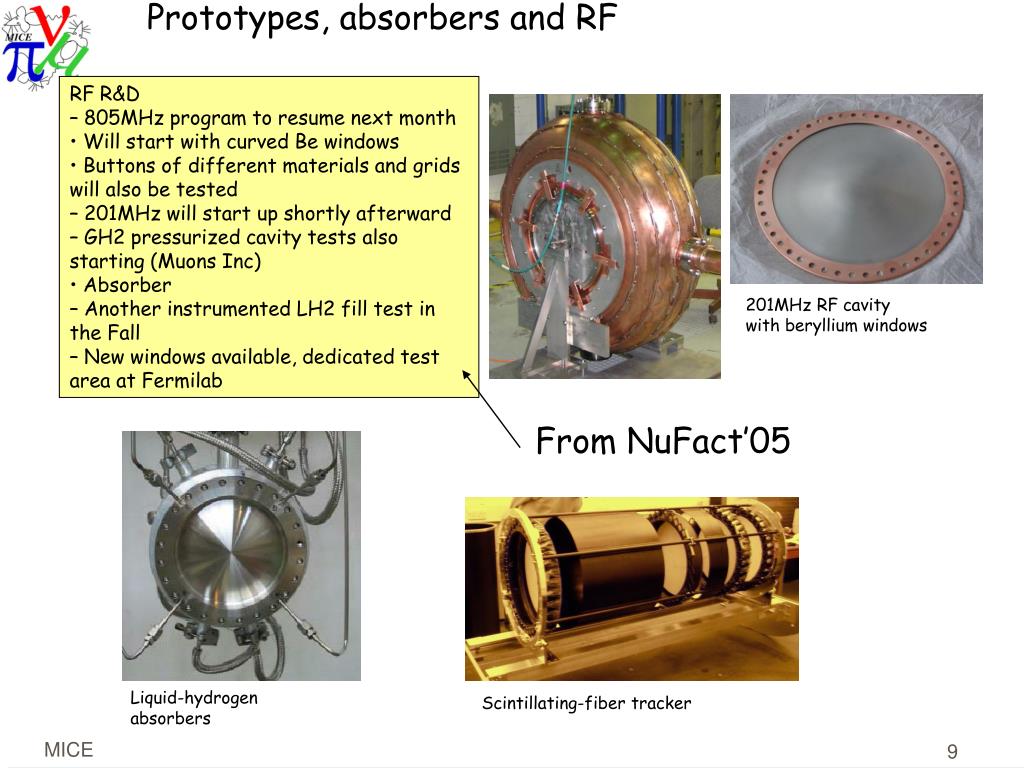 MICE

Prototypes, absorbers and RF

RF R&D
– 805MHz program to resume next month
• Will start with curved Be windows
• Buttons of different materials and grids will also be tested
– 201MHz will start up shortly afterward
– GH2 pressurized cavity tests also starting (Muons Inc)
• Absorber
– Another instrumented LH2 fill test in the Fall
– New windows available, dedicated test area at Fermilab

201MHz RF cavity with beryllium windows

From NuFact'05

Liquid-hydrogen absorbers

Scintillating-fiber tracker

MICE

9